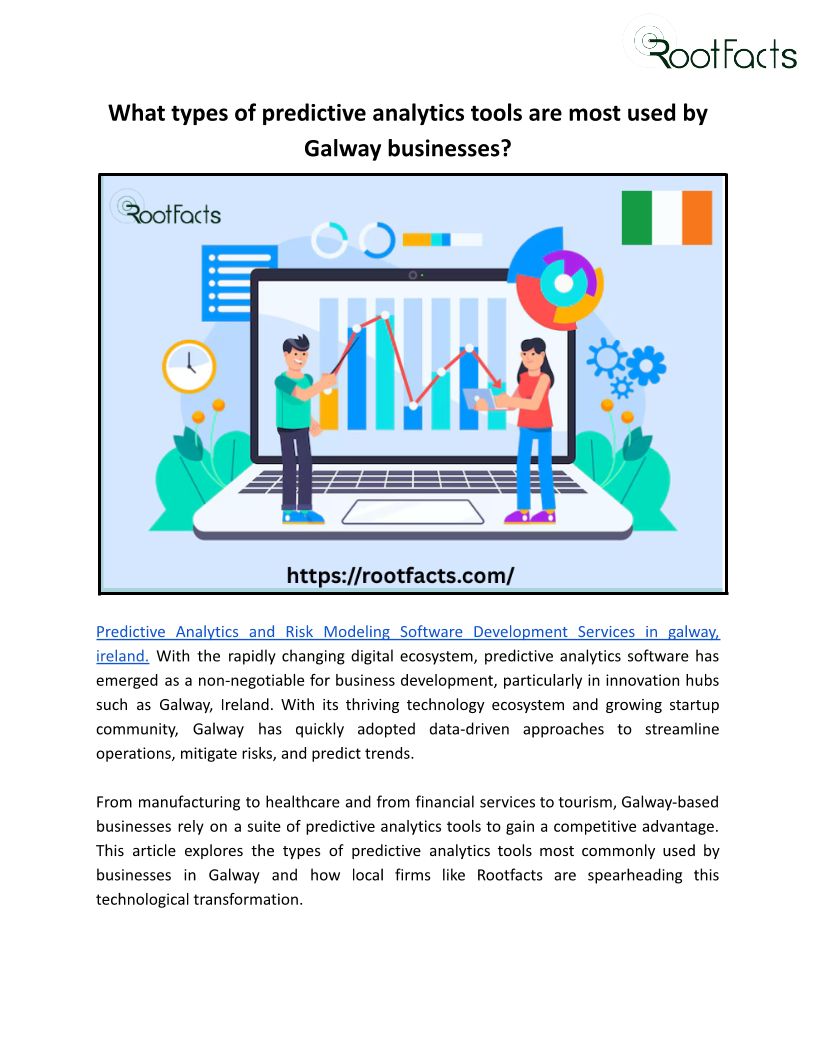 RootFacts

What types of predictive analytics tools are most used by Galway businesses?

RootFacts

https://rootfacts.com/

Predictive Analytics and Risk Modeling Software Development Services in galway, ireland. With the rapidly changing digital ecosystem, predictive analytics software has emerged as a non-negotiable for business development, particularly in innovation hubs such as Galway, Ireland. With its thriving technology ecosystem and growing startup community, Galway has quickly adopted data-driven approaches to streamline operations, mitigate risks, and predict trends.

From manufacturing to healthcare and from financial services to tourism, Galway-based businesses rely on a suite of predictive analytics tools to gain a competitive advantage. This article explores the types of predictive analytics tools most commonly used by businesses in Galway and how local firms like Rootfacts are spearheading this technological transformation.